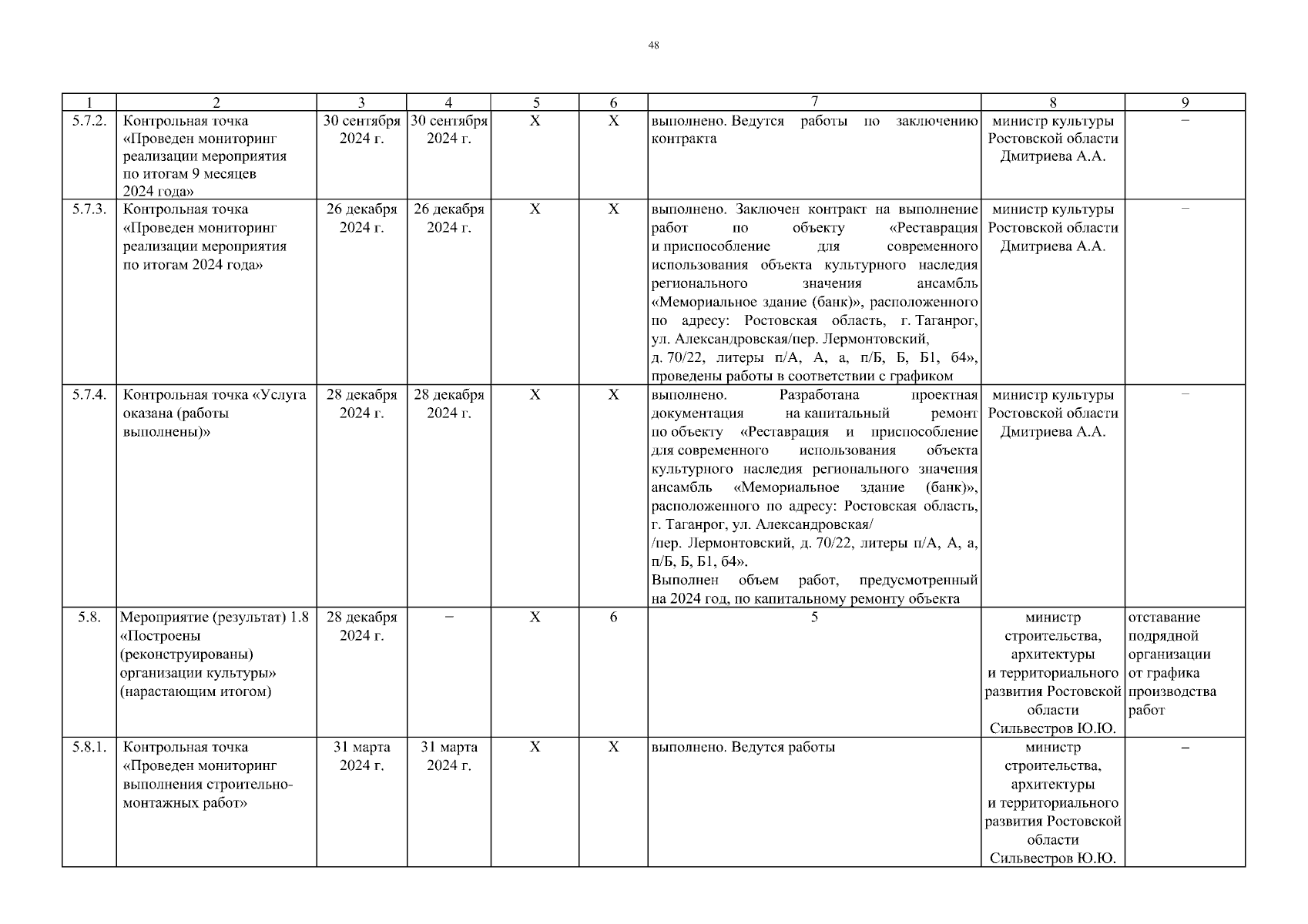 48

| 1 | 2 | 3 | 4 | 5 | 6 | 7 | 8 | 9 |
|---|---|---|---|---|---|---|---|---|
| 5.7.2. | Контрольная точка «Проведен мониторинг реализации мероприятия по итогам 9 месяцев 2024 года» | 30 сентября 2024 г. | 30 сентября 2024 г. | Х | Х | выполнено. Ведутся работы по заключению контракта | министр культуры Ростовской области Дмитриева А.А. | – |
| 5.7.3. | Контрольная точка «Проведен мониторинг реализации мероприятия по итогам 2024 года» | 26 декабря 2024 г. | 26 декабря 2024 г. | Х | Х | выполнено. Заключен контракт на выполнение работ по объекту «Реставрация и приспособление для современного использования объекта культурного наследия регионального значения ансамбль «Мемориальное здание (банк)», расположенного по адресу: Ростовская область, г. Таганрог, ул. Александровская/пер. Лермонтовский, д. 70/22, литеры п/А, А, а, п/Б, Б, Б1, б4», проведены работы в соответствии с графиком | министр культуры Ростовской области Дмитриева А.А. | – |
| 5.7.4. | Контрольная точка «Услуга оказана (работы выполнены)» | 28 декабря 2024 г. | 28 декабря 2024 г. | Х | Х | выполнено. Разработана проектная документация на капитальный ремонт по объекту «Реставрация и приспособление для современного использования объекта культурного наследия регионального значения ансамбль «Мемориальное здание (банк)», расположенного по адресу: Ростовская область, г. Таганрог, ул. Александровская/ /пер. Лермонтовский, д. 70/22, литеры п/А, А, а, п/Б, Б, Б1, б4». Выполнен объем работ, предусмотренный на 2024 год, по капитальному ремонту объекта | министр культуры Ростовской области Дмитриева А.А. | – |
| 5.8. | Мероприятие (результат) 1.8 «Построены (реконструированы) организации культуры» (нарастающим итогом) | 28 декабря 2024 г. | – | Х | 6 | 5 | министр строительства, архитектуры и территориального развития Ростовской области Сильвестров Ю.Ю. | отставание подрядной организации от графика производства работ |
| 5.8.1. | Контрольная точка «Проведен мониторинг выполнения строительно-монтажных работ» | 31 марта 2024 г. | 31 марта 2024 г. | Х | Х | выполнено. Ведутся работы | министр строительства, архитектуры и территориального развития Ростовской области Сильвестров Ю.Ю. | – |